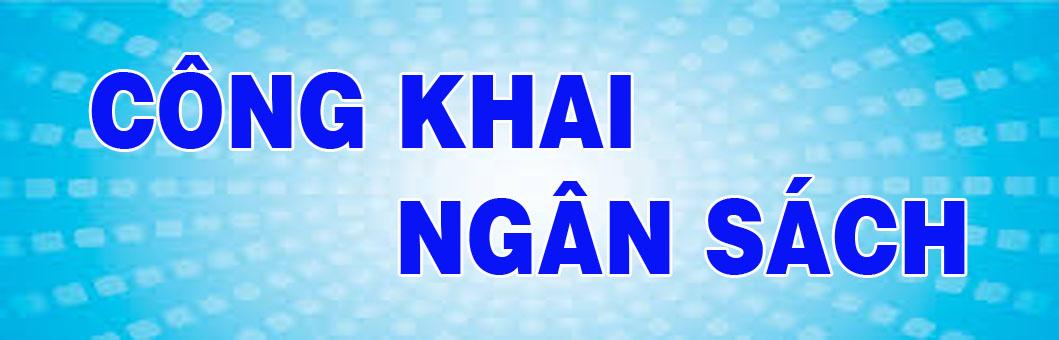 CÔNG KHAI
NGÂN SÁCH